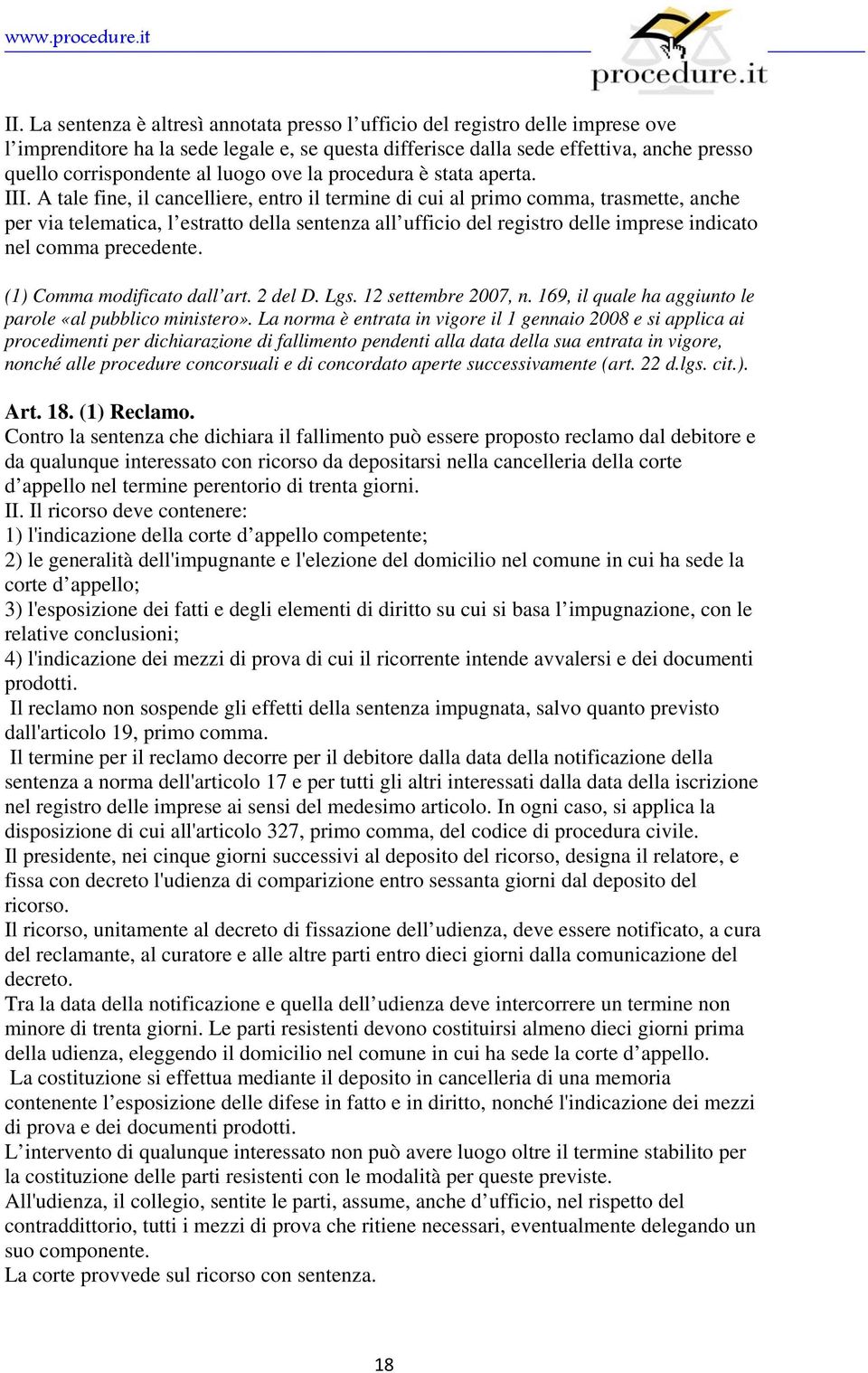 www.procedure.it

procedure.it

II. La sentenza è altresì annotata presso l'ufficio del registro delle imprese ove l'imprenditore ha la sede legale e, se questa differisce dalla sede effettiva, anche presso quello corrispondente al luogo ove la procedura è stata aperta.
III. A tale fine, il cancelliere, entro il termine di cui al primo comma, trasmette, anche per via telematica, l'estratto della sentenza all'ufficio del registro delle imprese indicato nel comma precedente.

(1) Comma modificato dall'art. 2 del D. Lgs. 12 settembre 2007, n. 169, il quale ha aggiunto le parole «al pubblico ministero». La norma è entrata in vigore il 1 gennaio 2008 e si applica ai procedimenti per dichiarazione di fallimento pendenti alla data della sua entrata in vigore, nonché alle procedure concorsuali e di concordato aperte successivamente (art. 22 d.lgs. cit.).

Art. 18. (1) Reclamo.
Contro la sentenza che dichiara il fallimento può essere proposto reclamo dal debitore e da qualunque interessato con ricorso da depositarsi nella cancelleria della corte d'appello nel termine perentorio di trenta giorni.
II. Il ricorso deve contenere:
1) l'indicazione della corte d'appello competente;
2) le generalità dell'impugnante e l'elezione del domicilio nel comune in cui ha sede la corte d'appello;
3) l'esposizione dei fatti e degli elementi di diritto su cui si basa l'impugnazione, con le relative conclusioni;
4) l'indicazione dei mezzi di prova di cui il ricorrente intende avvalersi e dei documenti prodotti.
Il reclamo non sospende gli effetti della sentenza impugnata, salvo quanto previsto dall'articolo 19, primo comma.
Il termine per il reclamo decorre per il debitore dalla data della notificazione della sentenza a norma dell'articolo 17 e per tutti gli altri interessati dalla data della iscrizione nel registro delle imprese ai sensi del medesimo articolo. In ogni caso, si applica la disposizione di cui all'articolo 327, primo comma, del codice di procedura civile.
Il presidente, nei cinque giorni successivi al deposito del ricorso, designa il relatore, e fissa con decreto l'udienza di comparizione entro sessanta giorni dal deposito del ricorso.
Il ricorso, unitamente al decreto di fissazione dell'udienza, deve essere notificato, a cura del reclamante, al curatore e alle altre parti entro dieci giorni dalla comunicazione del decreto.
Tra la data della notificazione e quella dell'udienza deve intercorrere un termine non minore di trenta giorni. Le parti resistenti devono costituirsi almeno dieci giorni prima della udienza, eleggendo il domicilio nel comune in cui ha sede la corte d'appello.
La costituzione si effettua mediante il deposito in cancelleria di una memoria contenente l'esposizione delle difese in fatto e in diritto, nonché l'indicazione dei mezzi di prova e dei documenti prodotti.
L'intervento di qualunque interessato non può avere luogo oltre il termine stabilito per la costituzione delle parti resistenti con le modalità per queste previste.
All'udienza, il collegio, sentite le parti, assume, anche d'ufficio, nel rispetto del contraddittorio, tutti i mezzi di prova che ritiene necessari, eventualmente delegando un suo componente.
La corte provvede sul ricorso con sentenza.

18